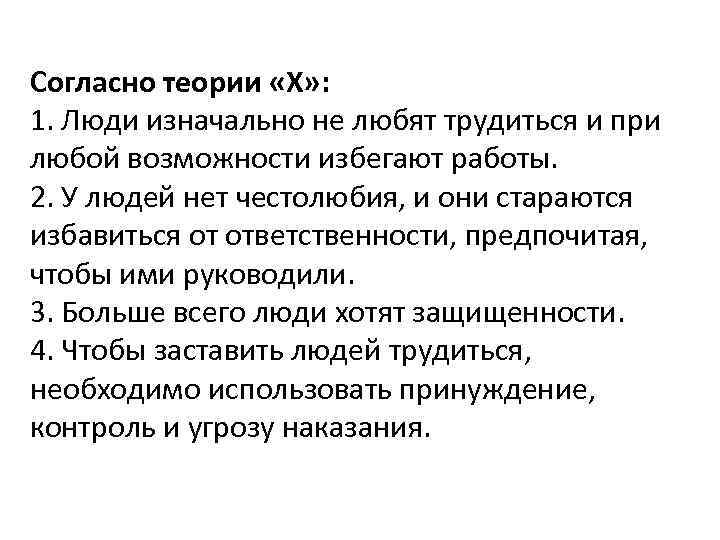 Согласно теории «Х»:
1. Люди изначально не любят трудиться и при любой возможности избегают работы.
2. У людей нет честолюбия, и они стараются избавиться от ответственности, предпочитая, чтобы ими руководили.
3. Больше всего люди хотят защищенности.
4. Чтобы заставить людей трудиться, необходимо использовать принуждение, контроль и угрозу наказания.